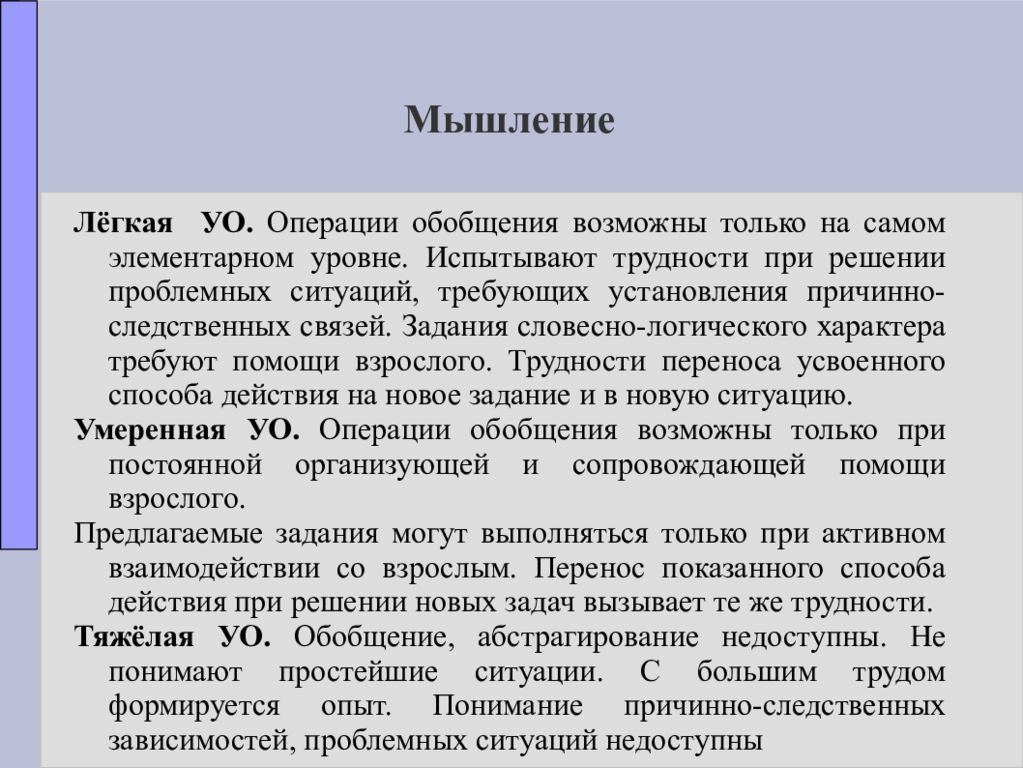 Мышление

Лёгкая УО. Операции обобщения возможны только на самом элементарном уровне. Испытывают трудности при решении проблемных ситуаций, требующих установления причинно-следственных связей. Задания словесно-логического характера требуют помощи взрослого. Трудности переноса усвоенного способа действия на новое задание и в новую ситуацию.

Умеренная УО. Операции обобщения возможны только при постоянной организующей и сопровождающей помощи взрослого.

Предлагаемые задания могут выполняться только при активном взаимодействии со взрослым. Перенос показанного способа действия при решении новых задач вызывает те же трудности.

Тяжёлая УО. Обобщение, абстрагирование недоступны. Не понимают простейшие ситуации. С большим трудом формируется опыт. Понимание причинно-следственных зависимостей, проблемных ситуаций недоступны